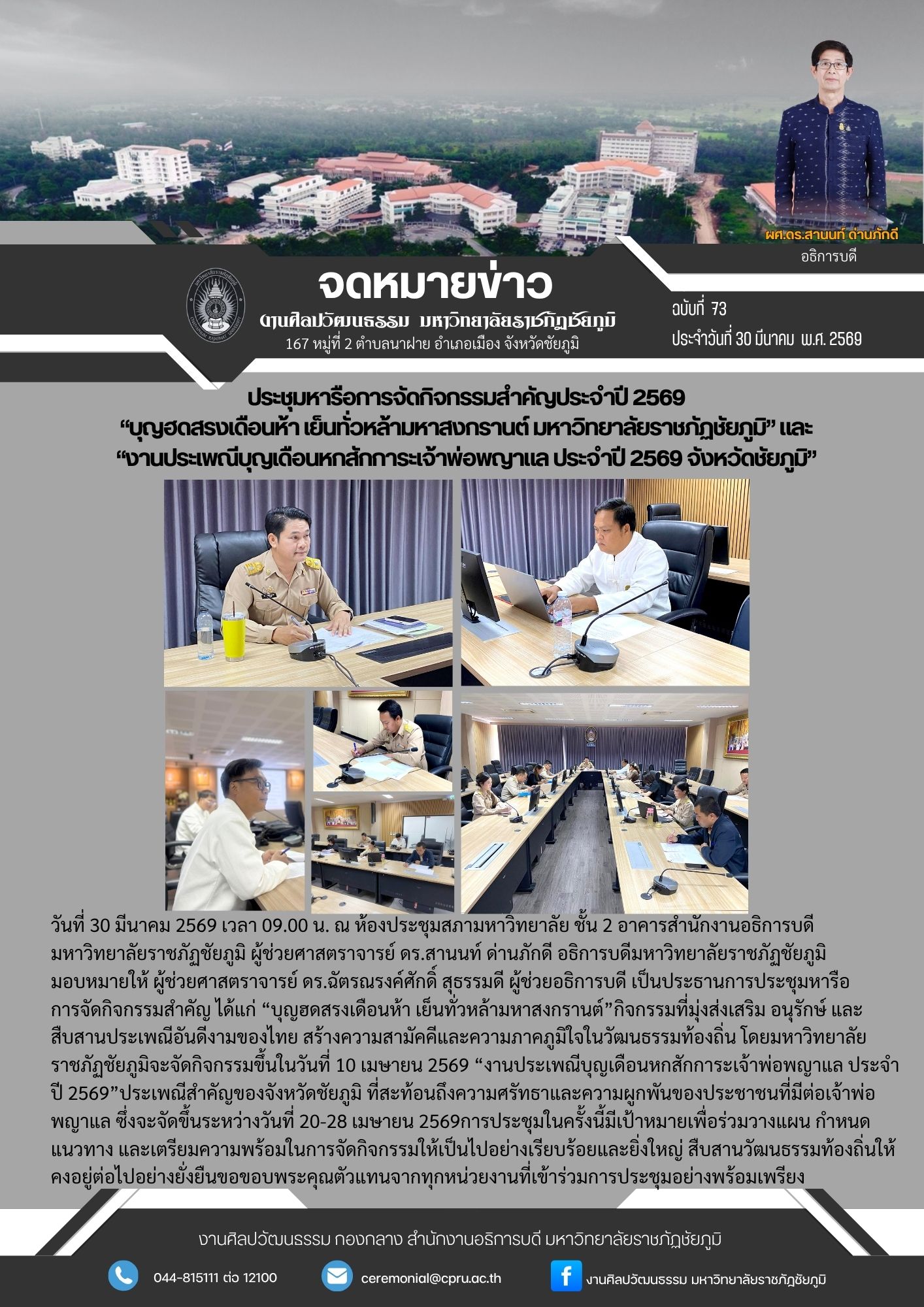 ผศ.ดร.สานนท์ ด่านภักดี
อธิการบดี

จดหมายข่าว
งานศิลปวัฒนธรรม มหาวิทยาลัยราชภัฏชัยภูมิ
167 หมู่ที่ 2 ตำบลนาฝาย อำเภอเมือง จังหวัดชัยภูมิ

ฉบับที่ 73
ประจำวันที่ 30 มีนาคม พ.ศ. 2569

ประชุมหารือการจัดกิจกรรมสำคัญประจำปี 2569
“บุญฮดสรงเดือนห้า เย็นทั่วหล้ามหาสงกรานต์ มหาวิทยาลัยราชภัฏชัยภูมิ” และ
“งานประเพณีบุญเดือนหกสักการะเจ้าพ่อพญาแล ประจำปี 2569 จังหวัดชัยภูมิ”

วันที่ 30 มีนาคม 2569 เวลา 09.00 น. ณ ห้องประชุมสภามหาวิทยาลัย ชั้น 2 อาคารสำนักงานอธิการบดี มหาวิทยาลัยราชภัฏชัยภูมิ ผู้ช่วยศาสตราจารย์ ดร.สานนท์ ด่านภักดี อธิการบดีมหาวิทยาลัยราชภัฏชัยภูมิ มอบหมายให้ ผู้ช่วยศาสตราจารย์ ดร.ฉัตรณรงค์ศักดิ์ สุธรรมดี ผู้ช่วยอธิการบดี เป็นประธานการประชุมหารือการจัดกิจกรรมสำคัญ ได้แก่ “บุญฮดสรงเดือนห้า เย็นทั่วหล้ามหาสงกรานต์”กิจกรรมที่มุ่งส่งเสริม อนุรักษ์ และสืบสานประเพณีอันดีงามของไทย สร้างความสามัคคีและความภาคภูมิใจในวัฒนธรรมท้องถิ่น โดยมหาวิทยาลัยราชภัฏชัยภูมิจะจัดกิจกรรมขึ้นในวันที่ 10 เมษายน 2569 “งานประเพณีบุญเดือนหกสักการะเจ้าพ่อพญาแล ประจำปี 2569”ประเพณีสำคัญของจังหวัดชัยภูมิ ที่สะท้อนถึงความศรัทธาและความผูกพันของประชาชนที่มีต่อเจ้าพ่อพญาแล ซึ่งจะจัดขึ้นระหว่างวันที่ 20-28 เมษายน 2569การประชุมในครั้งนี้มีเป้าหมายเพื่อร่วมวางแผน กำหนดแนวทาง และเตรียมความพร้อมในการจัดกิจกรรมให้เป็นไปอย่างเรียบร้อยและยิ่งใหญ่ สืบสานวัฒนธรรมท้องถิ่นให้คงอยู่ต่อไปอย่างยั่งยืนขอขอบพระคุณตัวแทนจากทุกหน่วยงานที่เข้าร่วมการประชุมอย่างพร้อมเพรียง

งานศิลปวัฒนธรรม กองกลาง สำนักงานอธิการบดี มหาวิทยาลัยราชภัฏชัยภูมิ

044-815111 ต่อ 12100
ceremonial@cpru.ac.th
งานศิลปวัฒนธรรม มหาวิทยาลัยราชภัฏชัยภูมิ